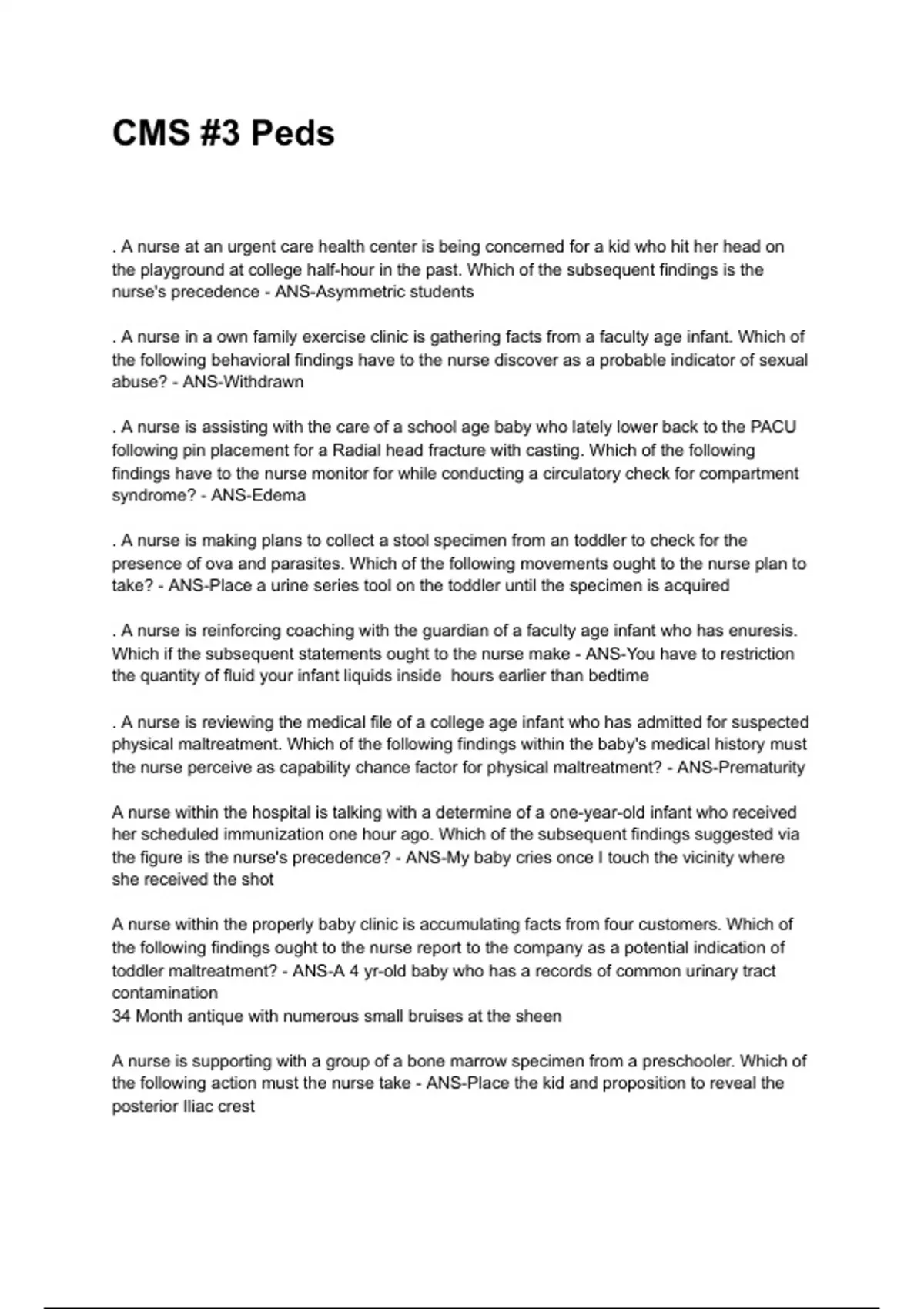 CMS #3 Peds

. A nurse at an urgent care health center is being concerned for a kid who hit her head on the playground at college half-hour in the past. Which of the subsequent findings is the nurse's precedence - ANS-Asymmetric students

. A nurse in a own family exercise clinic is gathering facts from a faculty age infant. Which of the following behavioral findings have to the nurse discover as a probable indicator of sexual abuse? - ANS-Withdrawn

. A nurse is assisting with the care of a school age baby who lately lower back to the PACU following pin placement for a Radial head fracture with casting. Which of the following findings have to the nurse monitor for while conducting a circulatory check for compartment syndrome? - ANS-Edema

. A nurse is making plans to collect a stool specimen from an toddler to check for the presence of ova and parasites. Which of the following movements ought to the nurse plan to take? - ANS-Place a urine series tool on the toddler until the specimen is acquired

. A nurse is reinforcing coaching with the guardian of a faculty age infant who has enuresis. Which if the subsequent statements ought to the nurse make - ANS-You have to restriction the quantity of fluid your infant liquids inside hours earlier than bedtime

. A nurse is reviewing the medical file of a college age infant who has admitted for suspected physical maltreatment. Which of the following findings within the baby's medical history must the nurse perceive as capability chance factor for physical maltreatment? - ANS-Prematurity

A nurse within the hospital is talking with a determine of a one-year-old infant who received her scheduled immunization one hour ago. Which of the subsequent findings suggested via the figure is the nurse's precedence? - ANS-My baby cries once I touch the vicinity where she received the shot

A nurse within the properly baby clinic is accumulating facts from four customers. Which of the following findings ought to the nurse report to the company as a potential indication of toddler maltreatment? - ANS-A 4 yr-old baby who has a records of common urinary tract contamination
34 Month antique with numerous small bruises at the sheen

A nurse is supporting with a group of a bone marrow specimen from a preschooler. Which of the following action must the nurse take - ANS-Place the kid and proposition to reveal the posterior Iliac crest